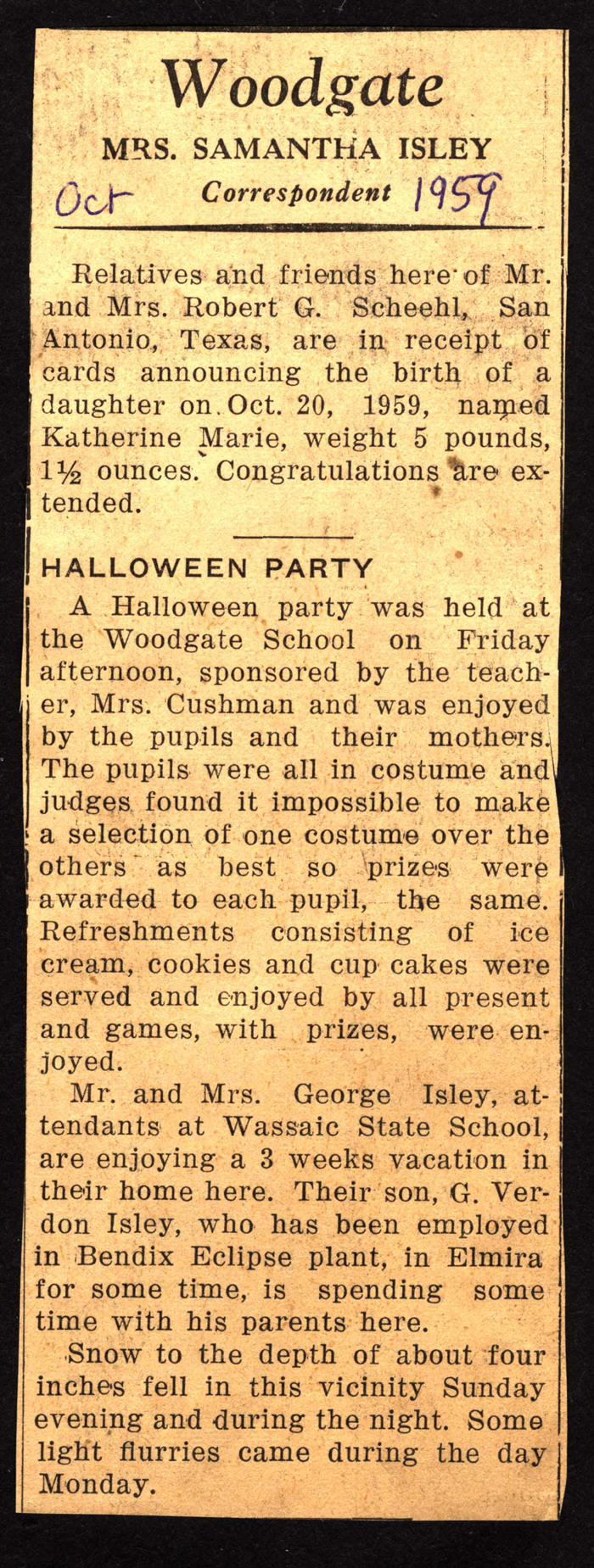 Woodgate

MRS. SAMANTHA ISLEY

Oct Correspondent 1959

Relatives and friends here of Mr. and Mrs. Robert G. Scheehl, San Antonio, Texas, are in receipt of cards announcing the birth of a daughter on Oct. 20, 1959, named Katherine Marie, weight 5 pounds, 1½ ounces. Congratulations are extended.

HALLOWEEN PARTY

A Halloween party was held at the Woodgate School on Friday afternoon, sponsored by the teacher, Mrs. Cushman and was enjoyed by the pupils and their mothers. The pupils were all in costume and judges found it impossible to make a selection of one costume over the others as best so prizes were awarded to each pupil, the same. Refreshments consisting of ice cream, cookies and cup cakes were served and enjoyed by all present and games, with prizes, were enjoyed.

Mr. and Mrs. George Isley, attendants at Wassaic State School, are enjoying a 3 weeks vacation in their home here. Their son, G. Verdon Isley, who has been employed in Bendix Eclipse plant, in Elmira for some time, is spending some time with his parents here.

Snow to the depth of about four inches fell in this vicinity Sunday evening and during the night. Some light flurries came during the day Monday.